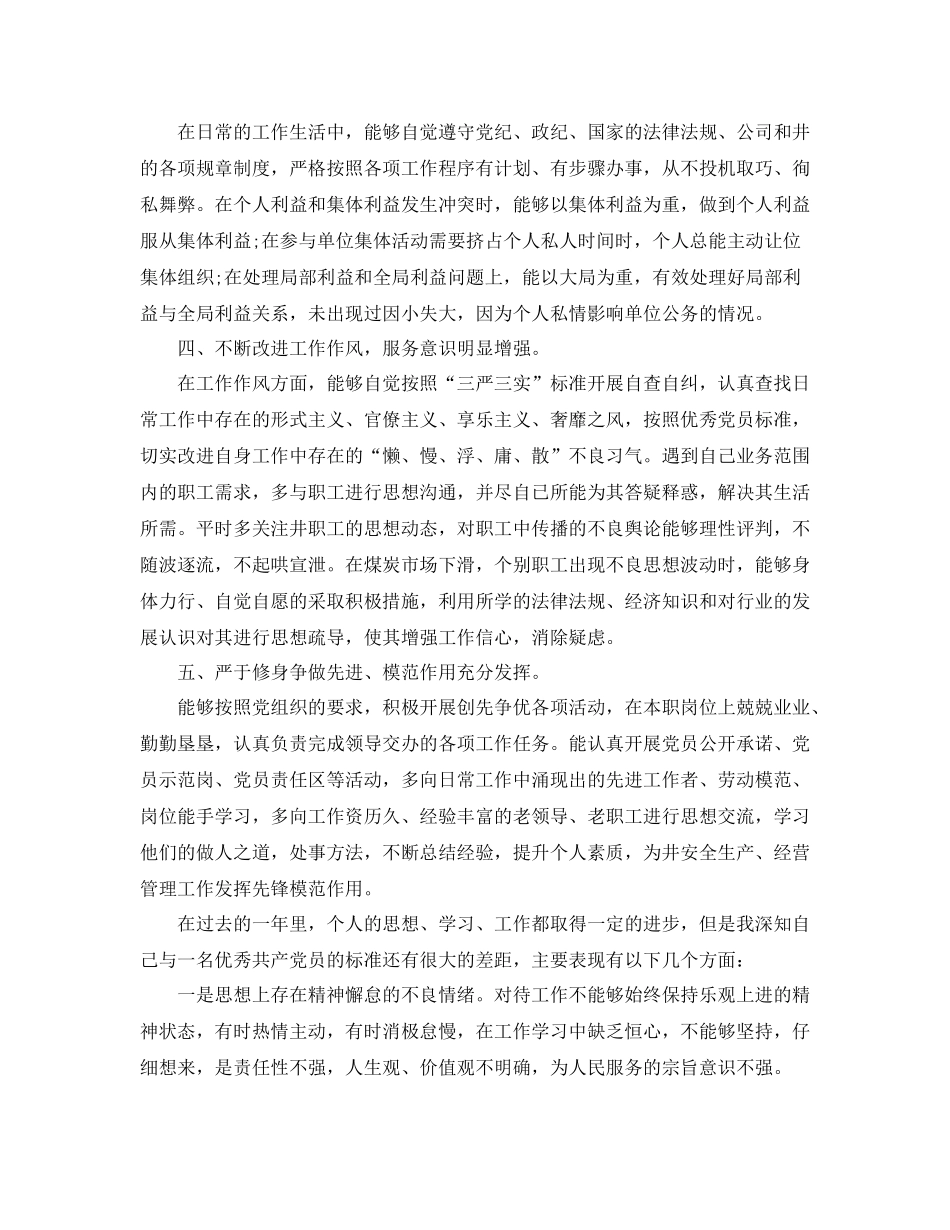 在日常的工作生活中，能够自觉遵守党纪、政纪、国家的法律法规、公司和井的各项规章制度，严格按照各项工作程序有计划、有步骤办事，从不投机取巧、徇私舞弊。在个人利益和集体利益发生冲突时，能够以集体利益为重，做到个人利益服从集体利益;在参与单位集体活动需要挤占个人私人时间时，个人总能主动让位集体组织;在处理局部利益和全局利益问题上，能以大局为重，有效处理好局部利益与全局利益关系，未出现过因小失大，因为个人私情影响单位公务的情况。

四、不断改进工作作风，服务意识明显增强。

在工作作风方面，能够自觉按照“三严三实”标准开展自查自纠，认真查找日常工作中存在的形式主义、官僚主义、享乐主义、奢靡之风，按照优秀党员标准，切实改进自身工作中存在的“懒、慢、浮、庸、散”不良习气。遇到自己业务范围内的职工需求，多与职工进行思想沟通，并尽自己所能为其答疑释惑，解决其生活所需。平时多关注井职工的思想动态，对职工中传播的不良舆论能够理性评判，不随波逐流，不起哄宣泄。在煤炭市场下滑，个别职工出现不良思想波动时，能够身体力行、自觉自愿的采取积极措施，利用所学的法律法规、经济知识和对行业的发展认识对其进行思想疏导，使其增强工作信心，消除疑虑。

五、严于修身争做先进、模范作用充分发挥。

能够按照党组织的要求，积极开展创先争优各项活动，在本职岗位上兢兢业业、勤勤垦垦，认真负责完成领导交办的各项工作任务。能认真开展党员公开承诺、党员示范岗、党员责任区等活动，多向日常工作中涌现出的先进工作者、劳动模范、岗位能手学习，多向工作资历久、经验丰富的老领导、老职工进行思想交流，学习他们的做人之道，处事方法，不断总结经验，提升个人素质，为井安全生产、经营管理工作发挥先锋模范作用。

在过去的一年里，个人的思想、学习、工作都取得一定的进步，但是我深知自己与一名优秀共产党员的标准还有很大的差距，主要表现有以下几个方面：

一是思想上存在精神懈怠的不良情绪。对待工作不能够始终保持乐观上进的精神状态，有时热情主动，有时消极怠慢，在工作学习中缺乏恒心，不能够坚持，仔细想来，是责任性不强，人生观、价值观不明确，为人民服务的宗旨意识不强。